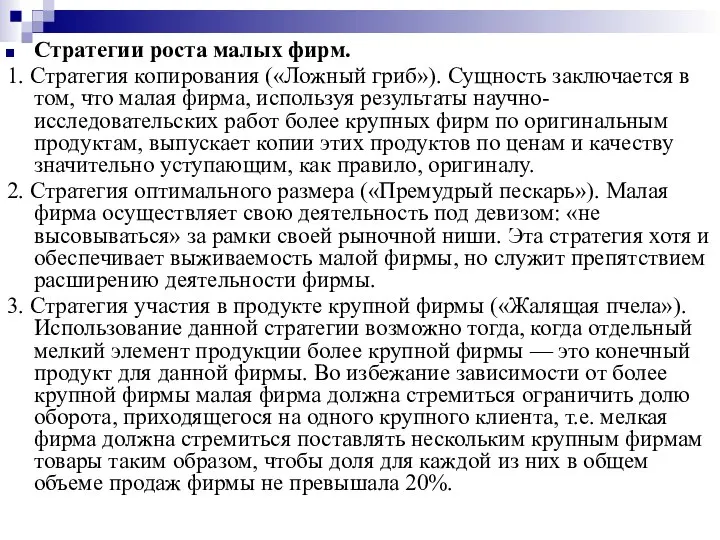 Стратегии роста малых фирм.

1. Стратегия копирования («Ложный гриб»). Сущность заключается в том, что малая фирма, используя результаты научно-исследовательских работ более крупных фирм по оригинальным продуктам, выпускает копии этих продуктов по ценам и качеству значительно уступающим, как правило, оригиналу.

2. Стратегия оптимального размера («Премудрый пескарь»). Малая фирма осуществляет свою деятельность под девизом: «не высовываться» за рамки своей рыночной ниши. Эта стратегия хотя и обеспечивает выживаемость малой фирмы, но служит препятствием расширению деятельности фирмы.

3. Стратегия участия в продукте крупной фирмы («Жалящая пчела»). Использование данной стратегии возможно тогда, когда отдельный мелкий элемент продукции более крупной фирмы — это конечный продукт для данной фирмы. Во избежание зависимости от более крупной фирмы малая фирма должна стремиться ограничить долю оборота, приходящегося на одного крупного клиента, т.е. мелкая фирма должна стремиться поставлять нескольким крупным фирмам товары таким образом, чтобы доля для каждой из них в общем объеме продаж фирмы не превышала 20%.